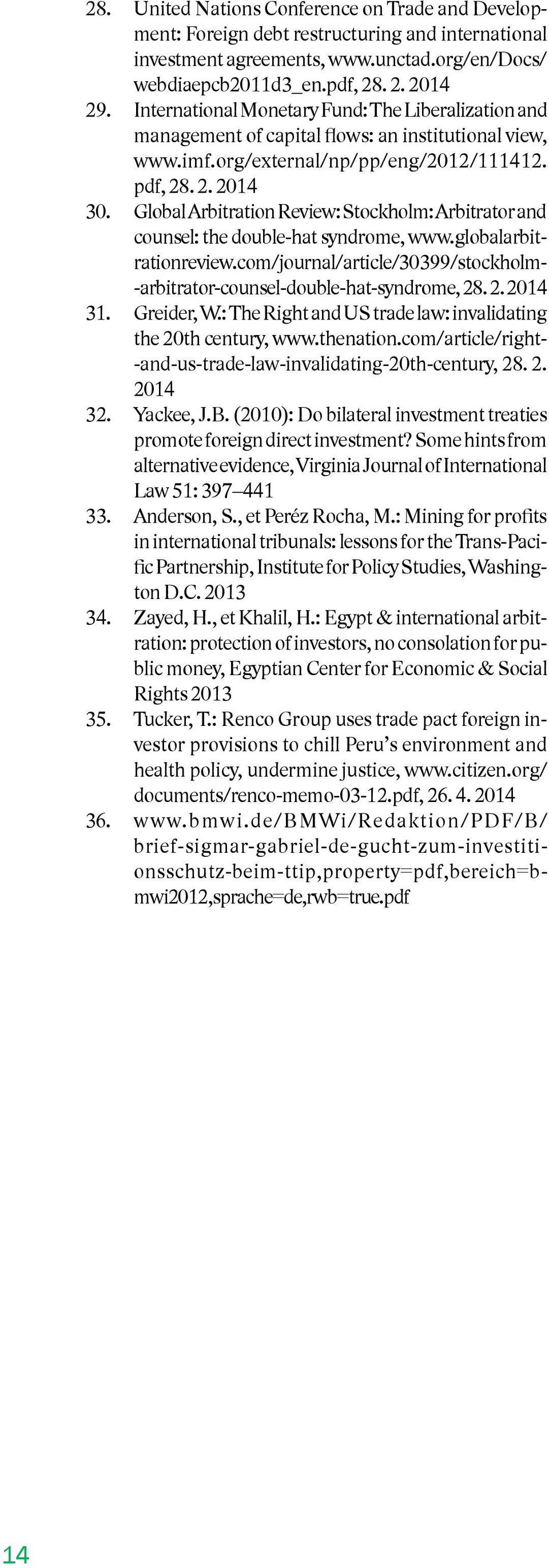 28. United Nations Conference on Trade and Development: Foreign debt restructuring and international investment agreements, www.unctad.org/en/Docs/webdiaepcb2011d3_en.pdf, 28. 2. 2014

29. International Monetary Fund: The Liberalization and management of capital flows: an institutional view, www.imf.org/external/np/pp/eng/2012/111412.pdf, 28. 2. 2014

30. Global Arbitration Review: Stockholm: Arbitrator and counsel: the double-hat syndrome, www.globalarbitrationreview.com/journal/article/30399/stockholm--arbitrator-counsel-double-hat-syndrome, 28. 2. 2014

31. Greider, W.: The Right and US trade law: invalidating the 20th century, www.thenation.com/article/right--and-us-trade-law-invalidating-20th-century, 28. 2. 2014

32. Yackee, J.B. (2010): Do bilateral investment treaties promote foreign direct investment? Some hints from alternative evidence, Virginia Journal of International Law 51: 397–441

33. Anderson, S., et Peréz Rocha, M.: Mining for profits in international tribunals: lessons for the Trans-Pacific Partnership, Institute for Policy Studies, Washington D.C. 2013

34. Zayed, H., et Khalil, H.: Egypt & international arbitration: protection of investors, no consolation for public money, Egyptian Center for Economic & Social Rights 2013

35. Tucker, T.: Renco Group uses trade pact foreign investor provisions to chill Peru's environment and health policy, undermine justice, www.citizen.org/documents/renco-memo-03-12.pdf, 26. 4. 2014

36. www.bmwi.de/BMWi/Redaktion/PDF/B/brief-sigmar-gabriel-de-gucht-zum-investitionsschutz-beim-ttip,property=pdf,bereich=bmwi2012,sprache=de,rwb=true.pdf

14